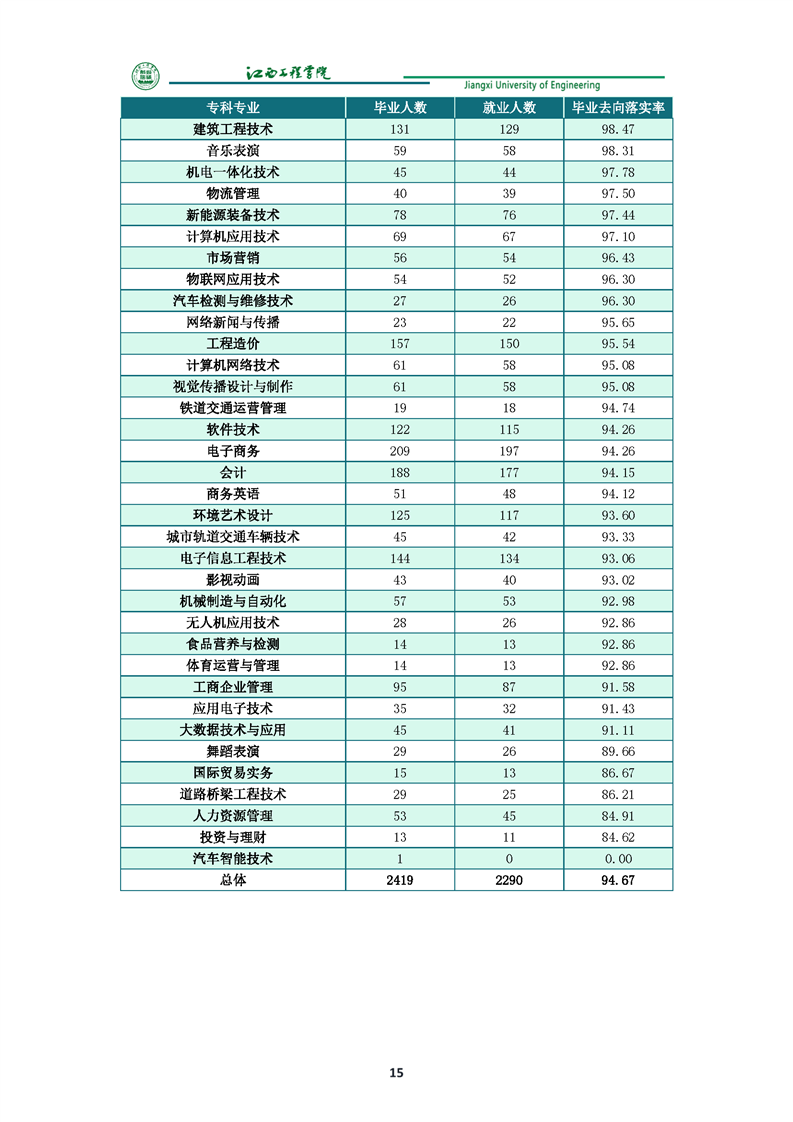 江西工程学院
Jiangxi University of Engineering

| 专科专业 | 毕业人数 | 就业人数 | 毕业去向落实率 |
|---|---|---|---|
| 建筑工程技术 | 131 | 129 | 98.47 |
| 音乐表演 | 59 | 58 | 98.31 |
| 机电一体化技术 | 45 | 44 | 97.78 |
| 物流管理 | 40 | 39 | 97.50 |
| 新能源装备技术 | 78 | 76 | 97.44 |
| 计算机应用技术 | 69 | 67 | 97.10 |
| 市场营销 | 56 | 54 | 96.43 |
| 物联网应用技术 | 54 | 52 | 96.30 |
| 汽车检测与维修技术 | 27 | 26 | 96.30 |
| 网络新闻与传播 | 23 | 22 | 95.65 |
| 工程造价 | 157 | 150 | 95.54 |
| 计算机网络技术 | 61 | 58 | 95.08 |
| 视觉传播设计与制作 | 61 | 58 | 95.08 |
| 铁道交通运营管理 | 19 | 18 | 94.74 |
| 软件技术 | 122 | 115 | 94.26 |
| 电子商务 | 209 | 197 | 94.26 |
| 会计 | 188 | 177 | 94.15 |
| 商务英语 | 51 | 48 | 94.12 |
| 环境艺术设计 | 125 | 117 | 93.60 |
| 城市轨道交通车辆技术 | 45 | 42 | 93.33 |
| 电子信息工程技术 | 144 | 134 | 93.06 |
| 影视动画 | 43 | 40 | 93.02 |
| 机械制造与自动化 | 57 | 53 | 92.98 |
| 无人机应用技术 | 28 | 26 | 92.86 |
| 食品营养与检测 | 14 | 13 | 92.86 |
| 体育运营与管理 | 14 | 13 | 92.86 |
| 工商企业管理 | 95 | 87 | 91.58 |
| 应用电子技术 | 35 | 32 | 91.43 |
| 大数据技术与应用 | 45 | 41 | 91.11 |
| 舞蹈表演 | 29 | 26 | 89.66 |
| 国际贸易实务 | 15 | 13 | 86.67 |
| 道路桥梁工程技术 | 29 | 25 | 86.21 |
| 人力资源管理 | 53 | 45 | 84.91 |
| 投资与理财 | 13 | 11 | 84.62 |
| 汽车智能技术 | 1 | 0 | 0.00 |
| 总体 | 2419 | 2290 | 94.67 |

15